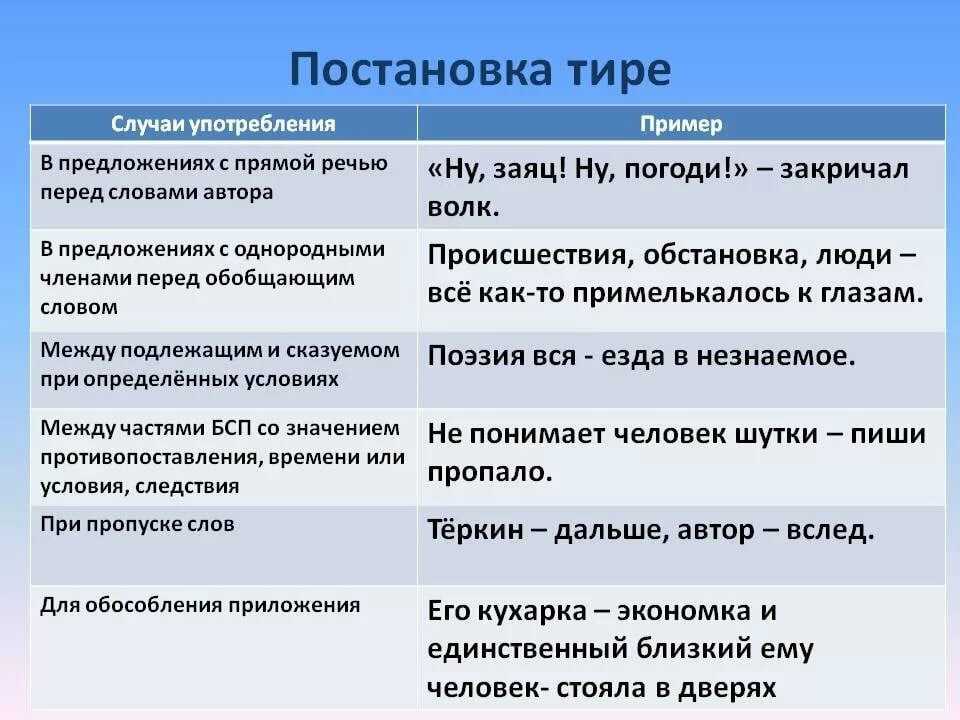 Постановка тире

| Случаи употребления | Пример |
|---|---|
| В предложениях с прямой речью перед словами автора | «Ну, заяц! Ну, погоди!» – закричал волк. |
| В предложениях с однородными членами перед обобщающим словом | Происшествия, обстановка, люди – всё как-то примелькалось к глазам. |
| Между подлежащим и сказуемом при определённых условиях | Поэзия вся - езда в незнаемое. |
| Между частями БСП со значением противопоставления, времени или условия, следствия | Не понимает человек шутки – пиши пропало. |
| При пропуске слов | Тёркин – дальше, автор – вслед. |
| Для обособления приложения | Его кухарка – экономка и единственный близкий ему человек- стояла в дверях |